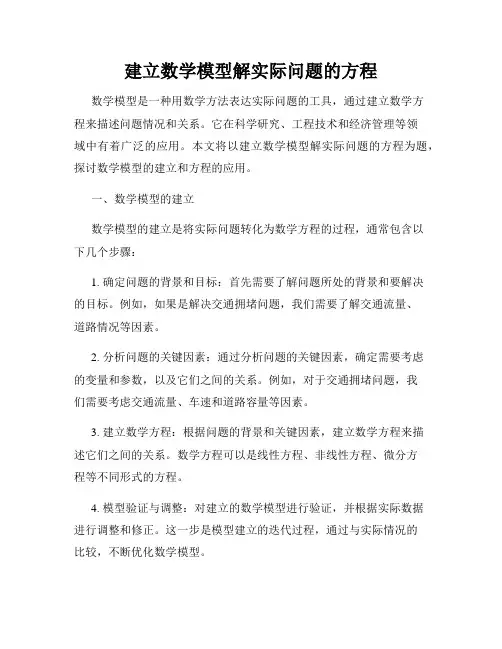 建立数学模型解实际问题的方程

数学模型是一种用数学方法表达实际问题的工具，通过建立数学方程来描述问题情况和关系。它在科学研究、工程技术和经济管理等领域中有着广泛的应用。本文将以建立数学模型解实际问题的方程为题，探讨数学模型的建立和方程的应用。

一、数学模型的建立

数学模型的建立是将实际问题转化为数学方程的过程，通常包含以下几个步骤：

1. 确定问题的背景和目标：首先需要了解问题所处的背景和要解决的目标。例如，如果是解决交通拥堵问题，我们需要了解交通流量、道路情况等因素。

2. 分析问题的关键因素：通过分析问题的关键因素，确定需要考虑的变量和参数，以及它们之间的关系。例如，对于交通拥堵问题，我们需要考虑交通流量、车速和道路容量等因素。

3. 建立数学方程：根据问题的背景和关键因素，建立数学方程来描述它们之间的关系。数学方程可以是线性方程、非线性方程、微分方程等不同形式的方程。

4. 模型验证与调整：对建立的数学模型进行验证，并根据实际数据进行调整和修正。这一步是模型建立的迭代过程，通过与实际情况的比较，不断优化数学模型。